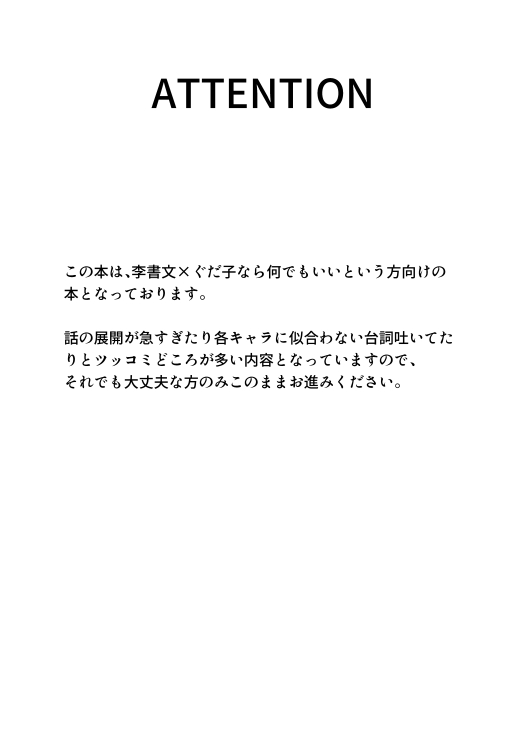 ATTENTION

この本は、李書文×ぐだ子なら何でもいいという方向けの本となっております。

話の展開が急すぎたり各キャラに似合わない台詞吐いてたりとツッコミどころが多い内容となっていますので、それでも大丈夫な方のみこのままお進みください。